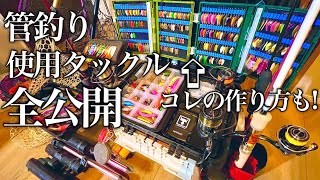 管釣り
使用タックル
全公開
コレの作り方も!